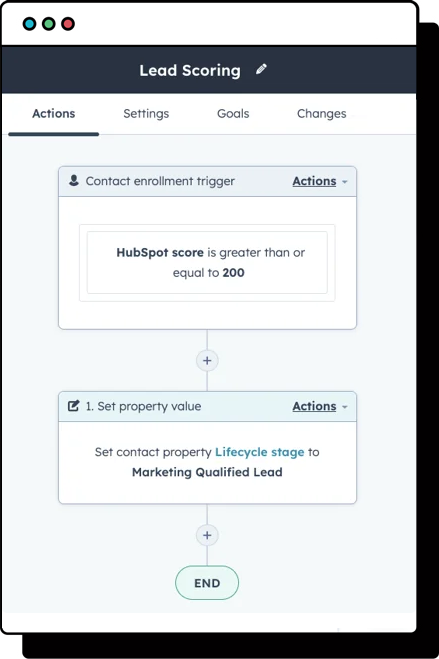 Lead Scoring

Actions Settings Goals Changes

Contact enrollment trigger Actions

HubSpot score is greater than or equal to 200

+

1. Set property value Actions

Set contact property Lifecycle stage to Marketing Qualified Lead

+

END